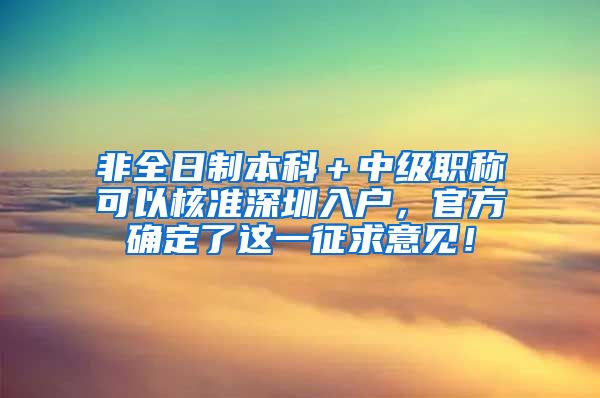 非全日制本科＋中级职称可以核准深圳入户，官方确定了这一征求意见！